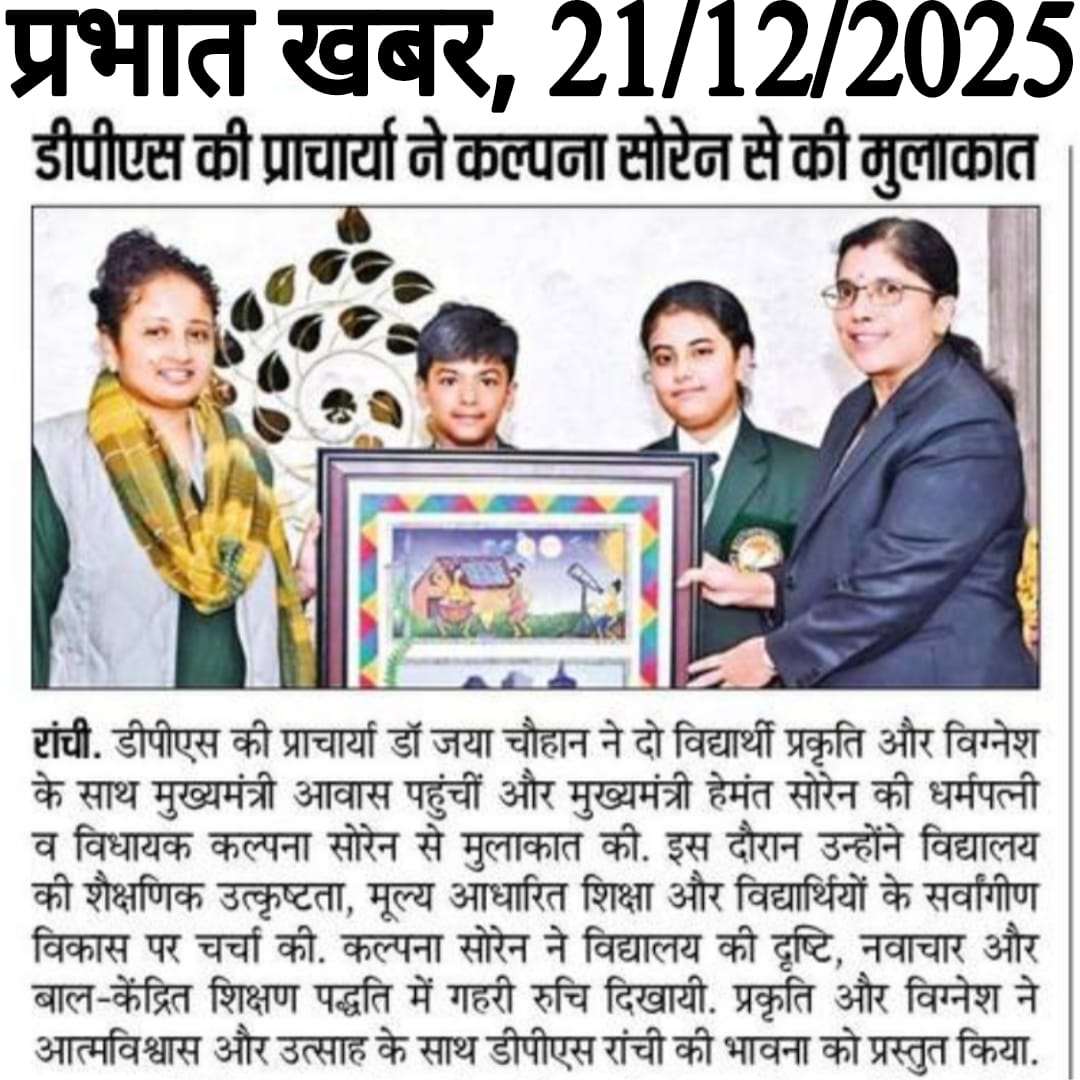 प्रभात खबर, 21/12/2025

डीपीएस की प्राचार्या ने कल्पना सोरेन से की मुलाकात

रांची. डीपीएस की प्राचार्या डॉ जया चौहान ने दो विद्यार्थी प्रकृति और विग्नेश के साथ मुख्यमंत्री आवास पहुंचीं और मुख्यमंत्री हेमंत सोरेन की धर्मपत्नी व विधायक कल्पना सोरेन से मुलाकात की. इस दौरान उन्होंने विद्यालय की शैक्षणिक उत्कृष्टता, मूल्य आधारित शिक्षा और विद्यार्थियों के सर्वांगीण विकास पर चर्चा की. कल्पना सोरेन ने विद्यालय की दृष्टि, नवाचार और बाल-केंद्रित शिक्षण पद्धति में गहरी रुचि दिखायी. प्रकृति और विग्नेश ने आत्मविश्वास और उत्साह के साथ डीपीएस रांची की भावना को प्रस्तुत किया.